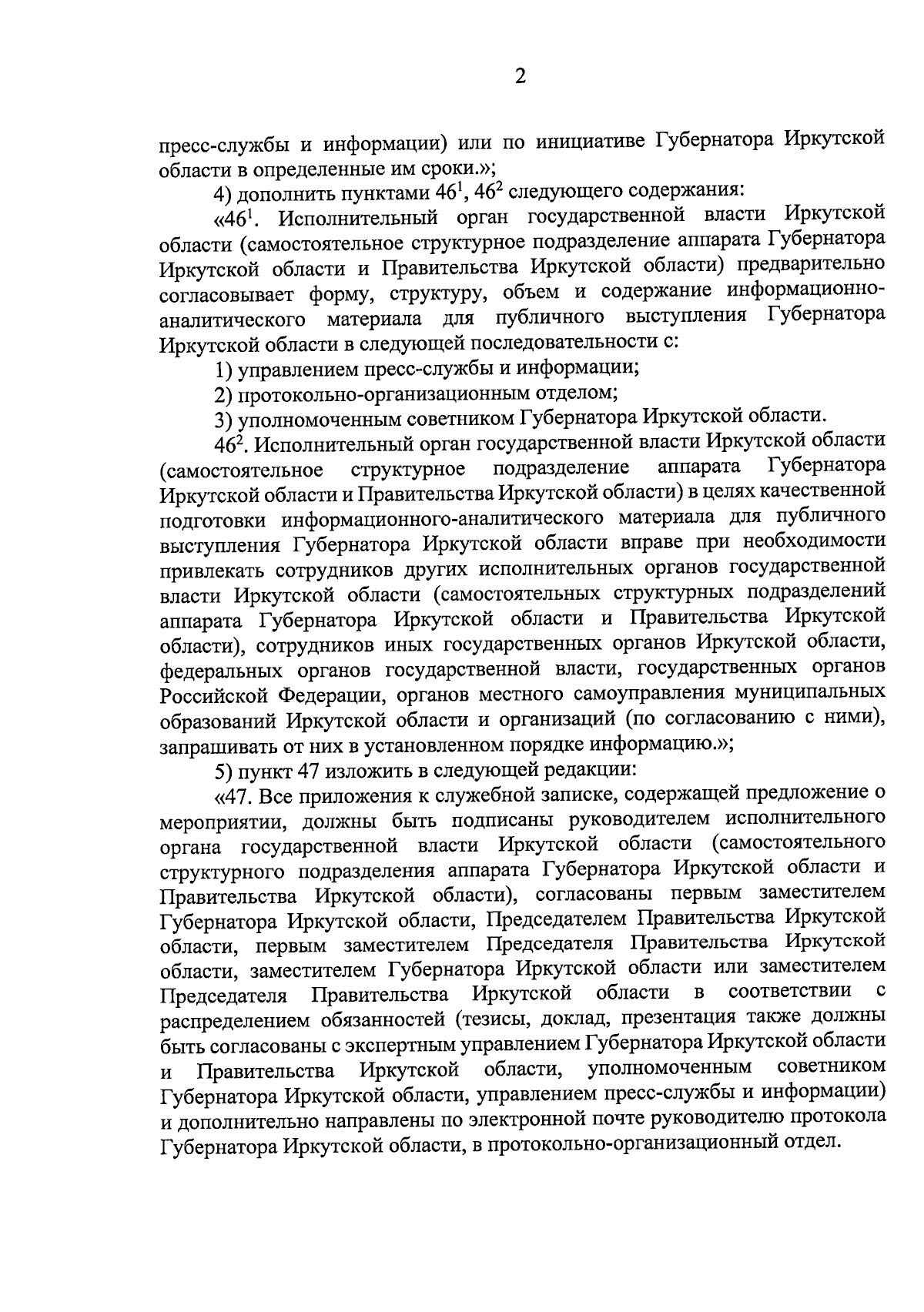 2

пресс-службы и информации) или по инициативе Губернатора Иркутской области в определенные им сроки.»;

4) дополнить пунктами $46^1$, $46^2$ следующего содержания:

«$46^1$. Исполнительный орган государственной власти Иркутской области (самостоятельное структурное подразделение аппарата Губернатора Иркутской области и Правительства Иркутской области) предварительно согласовывает форму, структуру, объем и содержание информационно-аналитического материала для публичного выступления Губернатора Иркутской области в следующей последовательности с:

1) управлением пресс-службы и информации;

2) протокольно-организационным отделом;

3) уполномоченным советником Губернатора Иркутской области.

$46^2$. Исполнительный орган государственной власти Иркутской области (самостоятельное структурное подразделение аппарата Губернатора Иркутской области и Правительства Иркутской области) в целях качественной подготовки информационного-аналитического материала для публичного выступления Губернатора Иркутской области вправе при необходимости привлекать сотрудников других исполнительных органов государственной власти Иркутской области (самостоятельных структурных подразделений аппарата Губернатора Иркутской области и Правительства Иркутской области), сотрудников иных государственных органов Иркутской области, федеральных органов государственной власти, государственных органов Российской Федерации, органов местного самоуправления муниципальных образований Иркутской области и организаций (по согласованию с ними), запрашивать от них в установленном порядке информацию.»;

5) пункт 47 изложить в следующей редакции:

«47. Все приложения к служебной записке, содержащей предложение о мероприятии, должны быть подписаны руководителем исполнительного органа государственной власти Иркутской области (самостоятельного структурного подразделения аппарата Губернатора Иркутской области и Правительства Иркутской области), согласованы первым заместителем Губернатора Иркутской области, Председателем Правительства Иркутской области, первым заместителем Председателя Правительства Иркутской области, заместителем Губернатора Иркутской области или заместителем Председателя Правительства Иркутской области в соответствии с распределением обязанностей (тезисы, доклад, презентация также должны быть согласованы с экспертным управлением Губернатора Иркутской области и Правительства Иркутской области, уполномоченным советником Губернатора Иркутской области, управлением пресс-службы и информации) и дополнительно направлены по электронной почте руководителю протокола Губернатора Иркутской области, в протокольно-организационный отдел.